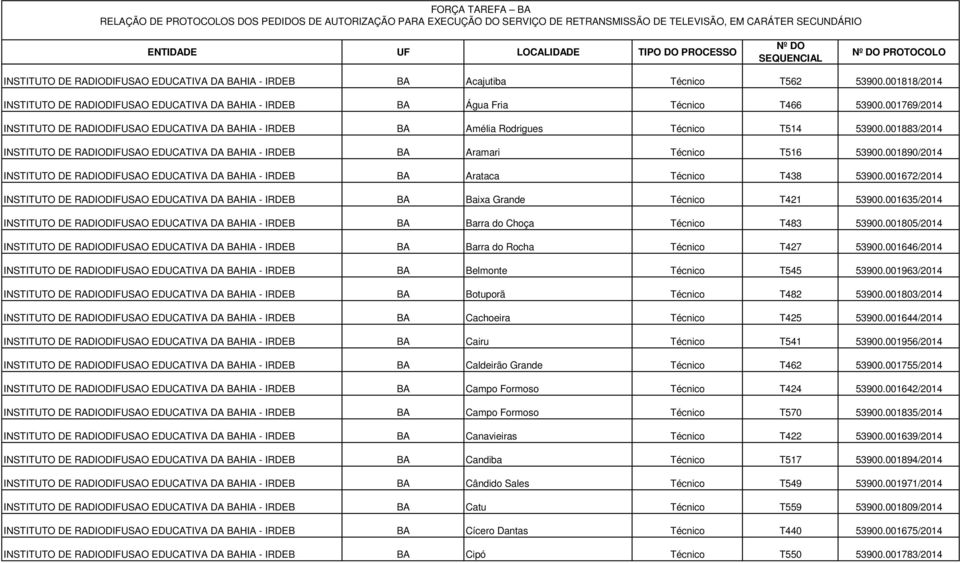 FORÇA TAREFA – BA
RELAÇÃO DE PROTOCOLOS DOS PEDIDOS DE AUTORIZAÇÃO PARA EXECUÇÃO DO SERVIÇO DE RETRANSMISSÃO DE TELEVISÃO, EM CARÁTER SECUNDÁRIO

| ENTIDADE | UF | LOCALIDADE | TIPO DO PROCESSO | Nº DO SEQUENCIAL | Nº DO PROTOCOLO |
|---|---|---|---|---|---|
| INSTITUTO DE RADIODIFUSAO EDUCATIVA DA BAHIA - IRDEB | BA | Acajutiba | Técnico | T562 | 53900.001818/2014 |
| INSTITUTO DE RADIODIFUSAO EDUCATIVA DA BAHIA - IRDEB | BA | Água Fria | Técnico | T466 | 53900.001769/2014 |
| INSTITUTO DE RADIODIFUSAO EDUCATIVA DA BAHIA - IRDEB | BA | Amélia Rodrigues | Técnico | T514 | 53900.001883/2014 |
| INSTITUTO DE RADIODIFUSAO EDUCATIVA DA BAHIA - IRDEB | BA | Aramari | Técnico | T516 | 53900.001890/2014 |
| INSTITUTO DE RADIODIFUSAO EDUCATIVA DA BAHIA - IRDEB | BA | Arataca | Técnico | T438 | 53900.001672/2014 |
| INSTITUTO DE RADIODIFUSAO EDUCATIVA DA BAHIA - IRDEB | BA | Baixa Grande | Técnico | T421 | 53900.001635/2014 |
| INSTITUTO DE RADIODIFUSAO EDUCATIVA DA BAHIA - IRDEB | BA | Barra do Choça | Técnico | T483 | 53900.001805/2014 |
| INSTITUTO DE RADIODIFUSAO EDUCATIVA DA BAHIA - IRDEB | BA | Barra do Rocha | Técnico | T427 | 53900.001646/2014 |
| INSTITUTO DE RADIODIFUSAO EDUCATIVA DA BAHIA - IRDEB | BA | Belmonte | Técnico | T545 | 53900.001963/2014 |
| INSTITUTO DE RADIODIFUSAO EDUCATIVA DA BAHIA - IRDEB | BA | Botuporã | Técnico | T482 | 53900.001803/2014 |
| INSTITUTO DE RADIODIFUSAO EDUCATIVA DA BAHIA - IRDEB | BA | Cachoeira | Técnico | T425 | 53900.001644/2014 |
| INSTITUTO DE RADIODIFUSAO EDUCATIVA DA BAHIA - IRDEB | BA | Cairu | Técnico | T541 | 53900.001956/2014 |
| INSTITUTO DE RADIODIFUSAO EDUCATIVA DA BAHIA - IRDEB | BA | Caldeirão Grande | Técnico | T462 | 53900.001755/2014 |
| INSTITUTO DE RADIODIFUSAO EDUCATIVA DA BAHIA - IRDEB | BA | Campo Formoso | Técnico | T424 | 53900.001642/2014 |
| INSTITUTO DE RADIODIFUSAO EDUCATIVA DA BAHIA - IRDEB | BA | Campo Formoso | Técnico | T570 | 53900.001835/2014 |
| INSTITUTO DE RADIODIFUSAO EDUCATIVA DA BAHIA - IRDEB | BA | Canavieiras | Técnico | T422 | 53900.001639/2014 |
| INSTITUTO DE RADIODIFUSAO EDUCATIVA DA BAHIA - IRDEB | BA | Candiba | Técnico | T517 | 53900.001894/2014 |
| INSTITUTO DE RADIODIFUSAO EDUCATIVA DA BAHIA - IRDEB | BA | Cândido Sales | Técnico | T549 | 53900.001971/2014 |
| INSTITUTO DE RADIODIFUSAO EDUCATIVA DA BAHIA - IRDEB | BA | Catu | Técnico | T559 | 53900.001809/2014 |
| INSTITUTO DE RADIODIFUSAO EDUCATIVA DA BAHIA - IRDEB | BA | Cícero Dantas | Técnico | T440 | 53900.001675/2014 |
| INSTITUTO DE RADIODIFUSAO EDUCATIVA DA BAHIA - IRDEB | BA | Cipó | Técnico | T550 | 53900.001783/2014 |